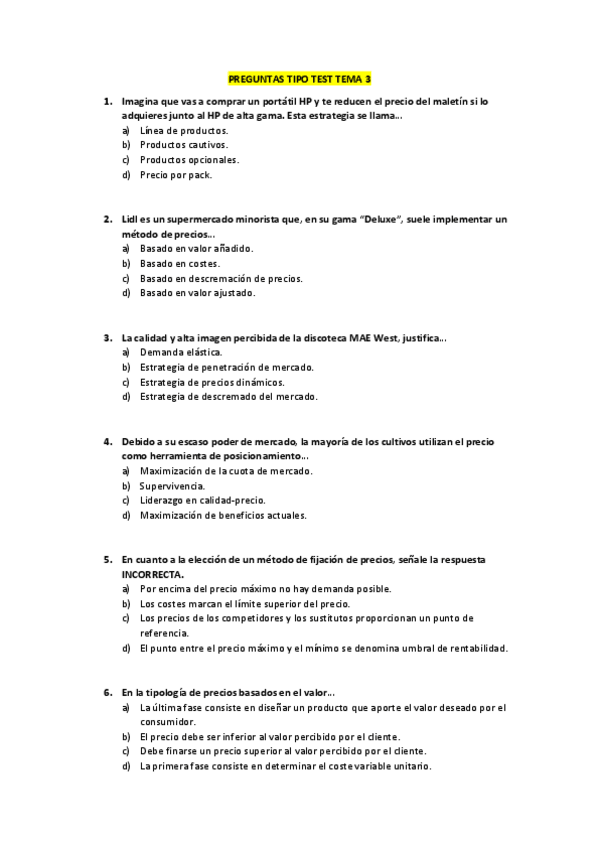 PREGUNTAS TIPO TEST TEMA 3

1. Imagina que vas a comprar un portátil HP y te reducen el precio del maletín si lo adquieres junto al HP de alta gama. Esta estrategia se llama...
a) Línea de productos.
b) Productos cautivos.
c) Productos opcionales.
d) Precio por pack.

2. Lidl es un supermercado minorista que, en su gama "Deluxe", suele implementar un método de precios...
a) Basado en valor añadido.
b) Basado en costes.
c) Basado en descremación de precios.
d) Basado en valor ajustado.

3. La calidad y alta imagen percibida de la discoteca MAE West, justifica...
a) Demanda elástica.
b) Estrategia de penetración de mercado.
c) Estrategia de precios dinámicos.
d) Estrategia de descremado del mercado.

4. Debido a su escaso poder de mercado, la mayoría de los cultivos utilizan el precio como herramienta de posicionamiento...
a) Maximización de la cuota de mercado.
b) Supervivencia.
c) Liderazgo en calidad-precio.
d) Maximización de beneficios actuales.

5. En cuanto a la elección de un método de fijación de precios, señale la respuesta INCORRECTA.
a) Por encima del precio máximo no hay demanda posible.
b) Los costes marcan el límite superior del precio.
c) Los precios de los competidores y los sustitutos proporcionan un punto de referencia.
d) El punto entre el precio máximo y el mínimo se denomina umbral de rentabilidad.

6. En la tipología de precios basados en el valor...
a) La última fase consiste en diseñar un producto que aporte el valor deseado por el consumidor.
b) El precio debe ser inferior al valor percibido por el cliente.
c) Debe finarse un precio superior al valor percibido por el cliente.
d) La primera fase consiste en determinar el coste variable unitario.